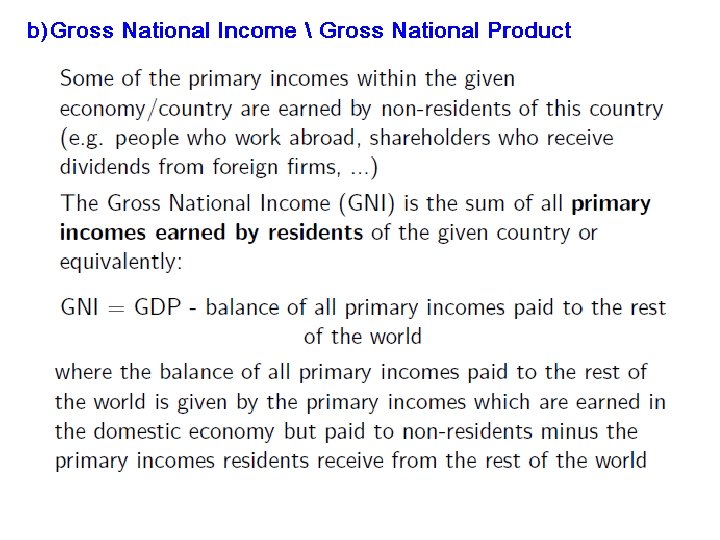 b)Gross National Income \ Gross National Product

Some of the primary incomes within the given economy/country are earned by non-residents of this country (e.g. people who work abroad, shareholders who receive dividends from foreign firms, ...)

The Gross National Income (GNI) is the sum of all primary incomes earned by residents of the given country or equivalently:

GNI = GDP - balance of all primary incomes paid to the rest of the world

where the balance of all primary incomes paid to the rest of the world is given by the primary incomes which are earned in the domestic economy but paid to non-residents minus the primary incomes residents receive from the rest of the world